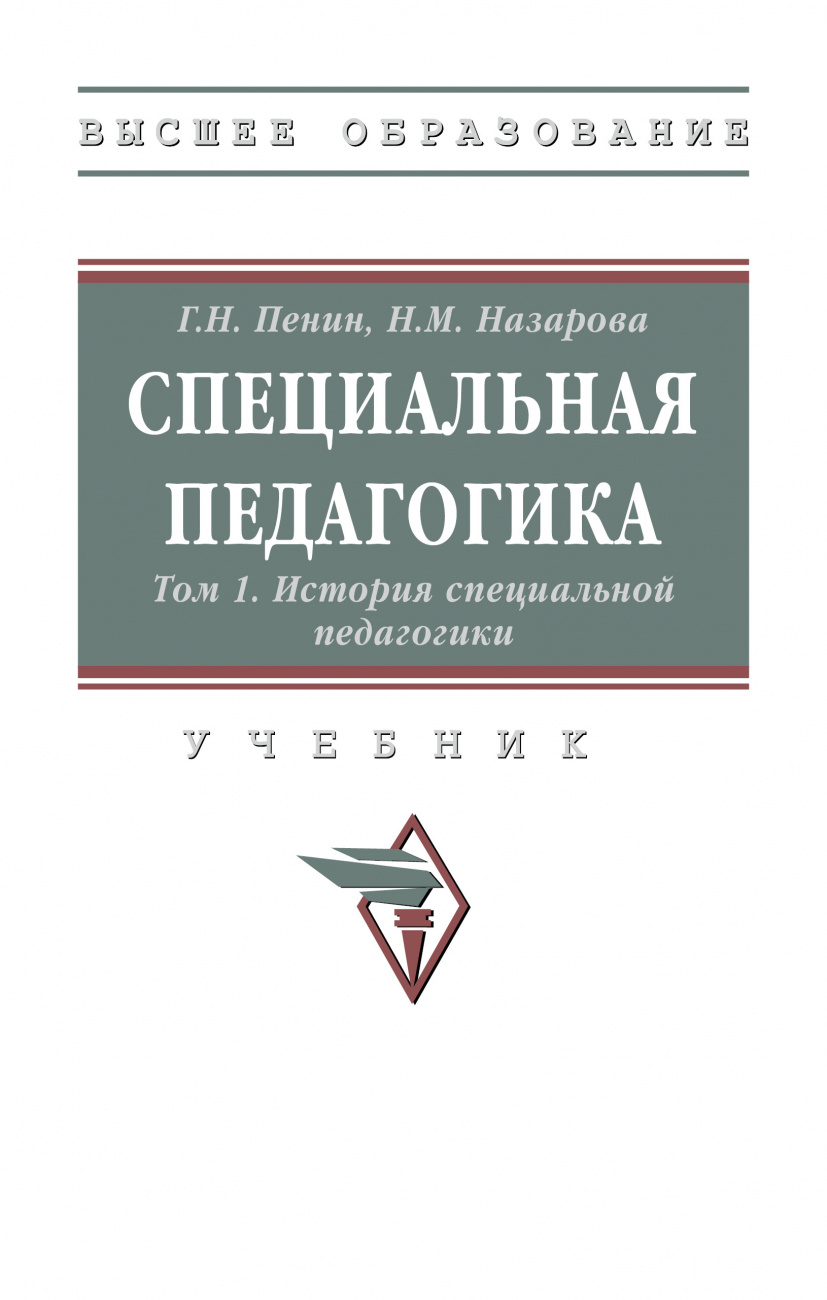 ВЫСШЕЕ ОБРАЗОВАНИЕ

Г.Н. Пенин, Н.М. Назарова

СПЕЦИАЛЬНАЯ ПЕДАГОГИКА

Том 1. История специальной педагогики

УЧЕБНИК